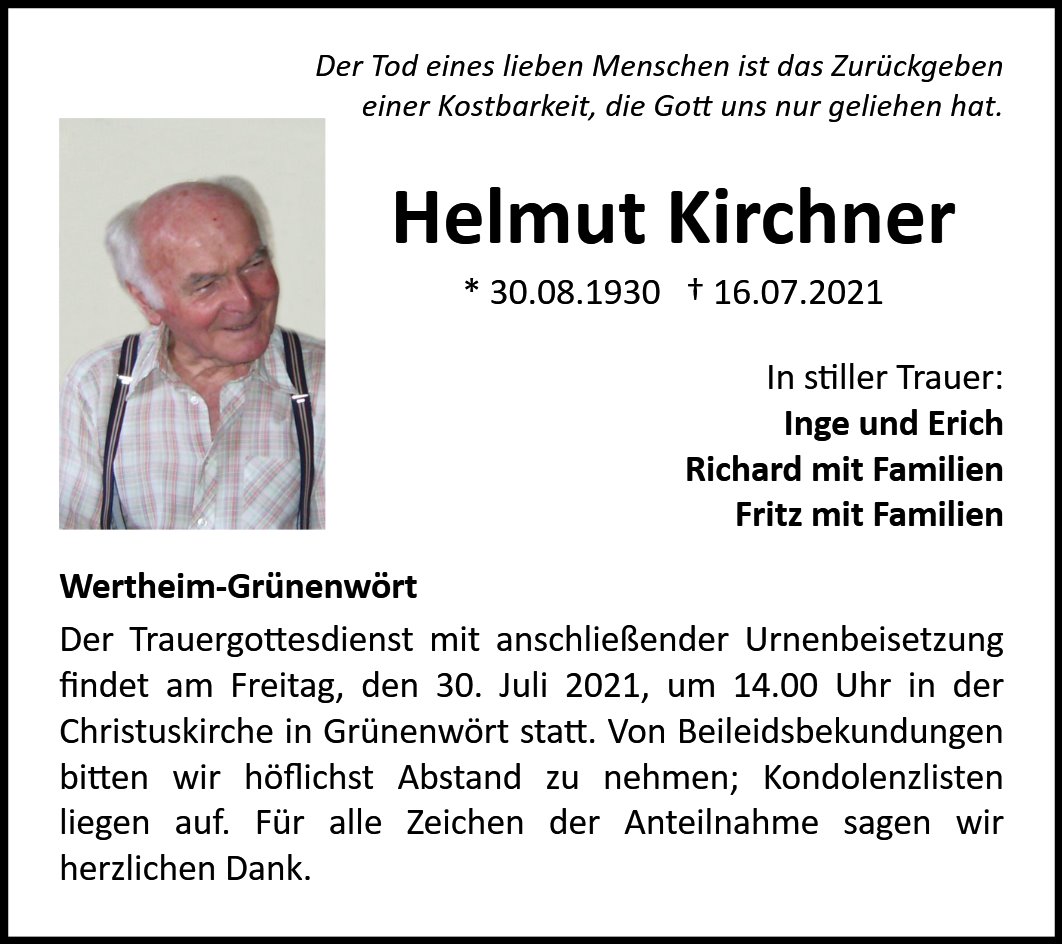 Der Tod eines lieben Menschen ist das Zurückgeben einer Kostbarkeit, die Gott uns nur geliehen hat.

Helmut Kirchner

* 30.08.1930 † 16.07.2021

In stiller Trauer:
Inge und Erich
Richard mit Familien
Fritz mit Familien

Wertheim-Grünenwört

Der Trauergottesdienst mit anschließender Urnenbeisetzung findet am Freitag, den 30. Juli 2021, um 14.00 Uhr in der Christuskirche in Grünenwört statt. Von Beileidsbekundungen bitten wir höflichst Abstand zu nehmen; Kondolenzlisten liegen auf. Für alle Zeichen der Anteilnahme sagen wir herzlichen Dank.